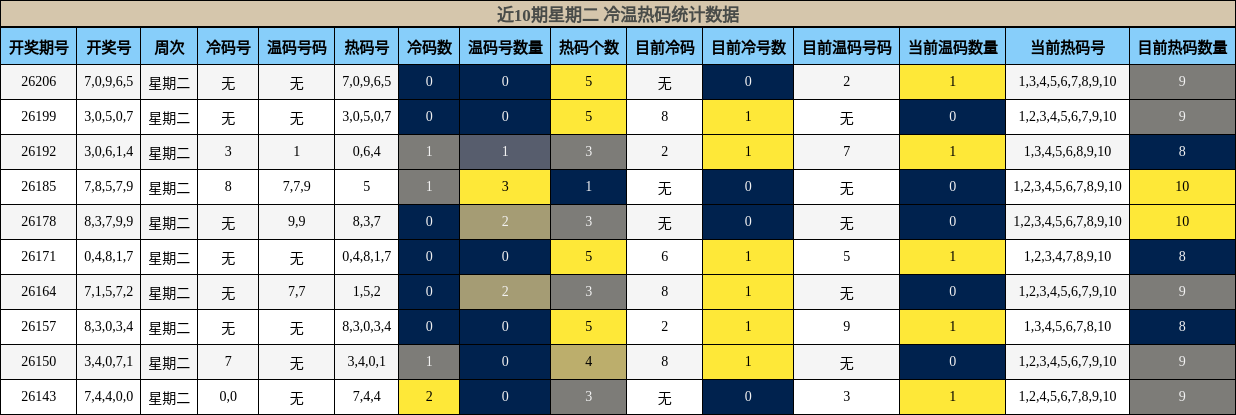 近10期星期二 冷温热码统计数据

| 开奖期号 | 开奖号 | 周次 | 冷码号 | 温码号码 | 热码号 | 冷码数 | 温码号数量 | 热码个数 | 目前冷码 | 目前冷号数 | 目前温码号码 | 当前温码数量 | 当前热码号 | 目前热码数量 |
|---|---|---|---|---|---|---|---|---|---|---|---|---|---|---|
| 26206 | 7,0,9,6,5 | 星期二 | 无 | 无 | 7,0,9,6,5 | 0 | 0 | 5 | 无 | 0 | 2 | 1 | 1,3,4,5,6,7,8,9,10 | 9 |
| 26199 | 3,0,5,0,7 | 星期二 | 无 | 无 | 3,0,5,0,7 | 0 | 0 | 5 | 8 | 1 | 无 | 0 | 1,2,3,4,5,6,7,9,10 | 9 |
| 26192 | 3,0,6,1,4 | 星期二 | 3 | 1 | 0,6,4 | 1 | 1 | 3 | 2 | 1 | 7 | 1 | 1,3,4,5,6,8,9,10 | 8 |
| 26185 | 7,8,5,7,9 | 星期二 | 8 | 7,7,9 | 5 | 1 | 3 | 1 | 无 | 0 | 无 | 0 | 1,2,3,4,5,6,7,8,9,10 | 10 |
| 26178 | 8,3,7,9,9 | 星期二 | 无 | 9,9 | 8,3,7 | 0 | 2 | 3 | 无 | 0 | 无 | 0 | 1,2,3,4,5,6,7,8,9,10 | 10 |
| 26171 | 0,4,8,1,7 | 星期二 | 无 | 无 | 0,4,8,1,7 | 0 | 0 | 5 | 6 | 1 | 5 | 1 | 1,2,3,4,7,8,9,10 | 8 |
| 26164 | 7,1,5,7,2 | 星期二 | 无 | 7,7 | 1,5,2 | 0 | 2 | 3 | 8 | 1 | 无 | 0 | 1,2,3,4,5,6,7,9,10 | 9 |
| 26157 | 8,3,0,3,4 | 星期二 | 无 | 无 | 8,3,0,3,4 | 0 | 0 | 5 | 2 | 1 | 9 | 1 | 1,3,4,5,6,7,8,10 | 8 |
| 26150 | 3,4,0,7,1 | 星期二 | 7 | 无 | 3,4,0,1 | 1 | 0 | 4 | 8 | 1 | 无 | 0 | 1,2,3,4,5,6,7,9,10 | 9 |
| 26143 | 7,4,4,0,0 | 星期二 | 0,0 | 无 | 7,4,4 | 2 | 0 | 3 | 无 | 0 | 3 | 1 | 1,2,4,5,6,7,8,9,10 | 9 |